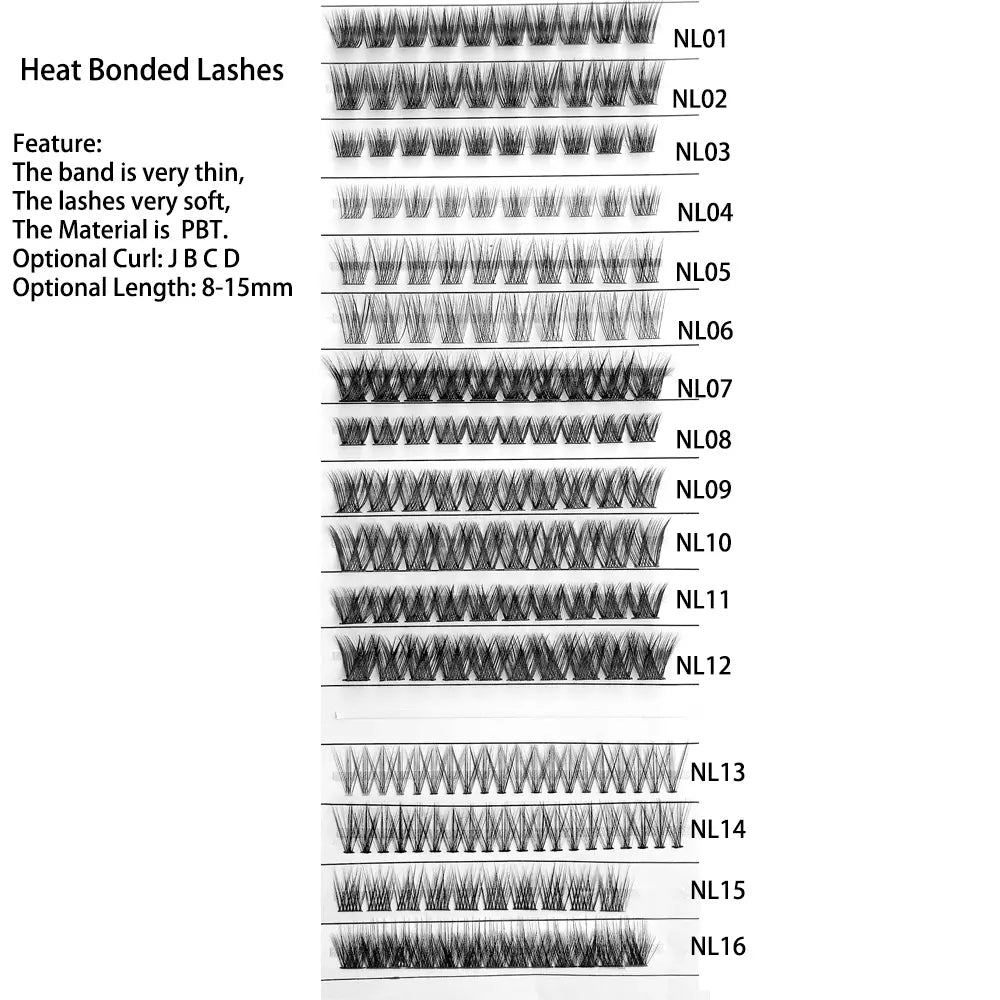 Heat Bonded Lashes

Feature:
The band is very thin,
The lashes very soft,
The Material is PBT.
Optional Curl: J B C D
Optional Length: 8-15mm

NL01
NL02
NL03
NL04
NL05
NL06
NL07
NL08
NL09
NL10
NL11
NL12
NL13
NL14
NL15
NL16